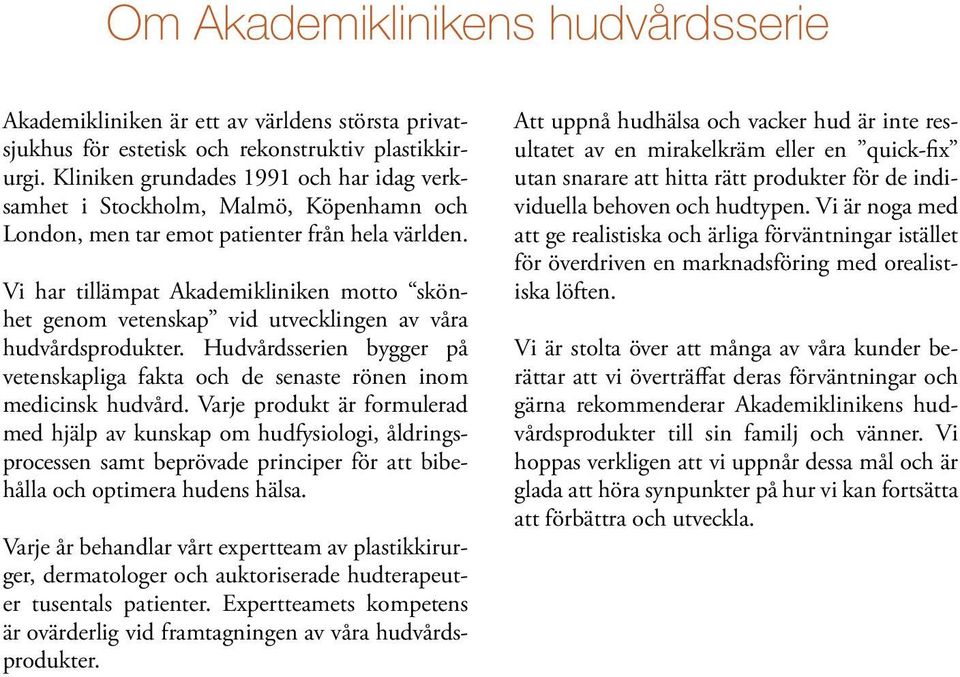 Om Akademiklinikens hudvårdsserie

Akademikliniken är ett av världens största privatsjukhus för estetisk och rekonstruktiv plastikkirurgi. Kliniken grundades 1991 och har idag verksamhet i Stockholm, Malmö, Köpenhamn och London, men tar emot patienter från hela världen.

Vi har tillämpat Akademikliniken motto “skönhet genom vetenskap” vid utvecklingen av våra hudvårdsprodukter. Hudvårdsserien bygger på vetenskapliga fakta och de senaste rönen inom medicinsk hudvård. Varje produkt är formulerad med hjälp av kunskap om hudfysiologi, åldringsprocessen samt beprövade principer för att bibehålla och optimera hudens hälsa.

Varje år behandlar vårt expertteam av plastikkirurger, dermatologer och auktoriserade hudterapeuter tusentals patienter. Expertteamets kompetens är ovärderlig vid framtagningen av våra hudvårdsprodukter.

Att uppnå hudhälsa och vacker hud är inte resultatet av en mirakelkräm eller en ”quick-fix” utan snarare att hitta rätt produkter för de individuella behoven och hudtypen. Vi är noga med att ge realistiska och ärliga förväntningar istället för överdriven en marknadsföring med orealistiska löften.

Vi är stolta över att många av våra kunder berättar att vi överträffat deras förväntningar och gärna rekommenderar Akademiklinikens hudvårdsprodukter till sin familj och vänner. Vi hoppas verkligen att vi uppnår dessa mål och är glada att höra synpunkter på hur vi kan fortsätta att förbättra och utveckla.